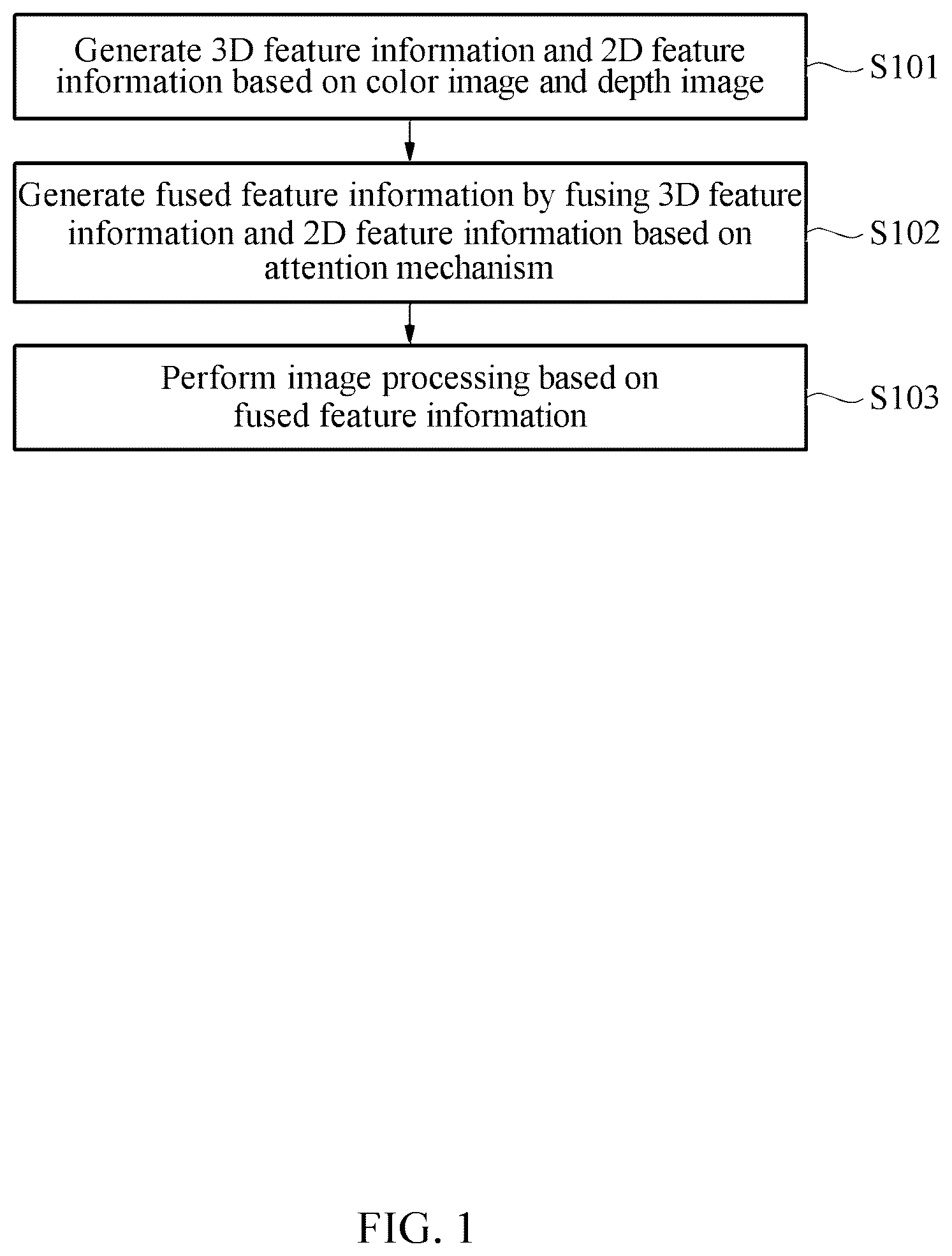 Generate 3D feature information and 2D feature information based on color image and depth image

S101

Generate fused feature information by fusing 3D feature information and 2D feature information based on attention mechanism

S102

Perform image processing based on fused feature information

S103

FIG. 1